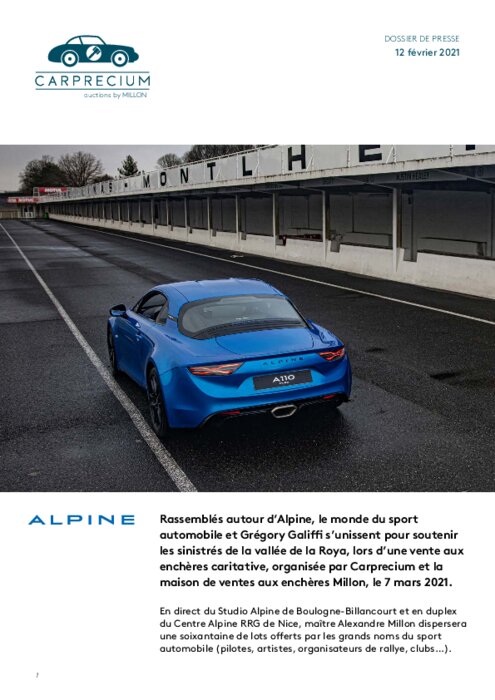 CARPRECIUM
auctions by MILLON

DOSSIER DE PRESSE
12 février 2021

ALPINE

Rassemblés autour d'Alpine, le monde du sport automobile et Grégory Galiffi s'unissent pour soutenir les sinistrés de la vallée de la Roya, lors d'une vente aux enchères caritative, organisée par Carprecium et la maison de ventes aux enchères Millon, le 7 mars 2021.

En direct du Studio Alpine de Boulogne-Billancourt et en duplex du Centre Alpine RRG de Nice, maître Alexandre Millon dispersera une soixantaine de lots offerts par les grands noms du sport automobile (pilotes, artistes, organisateurs de rallye, clubs...).

1